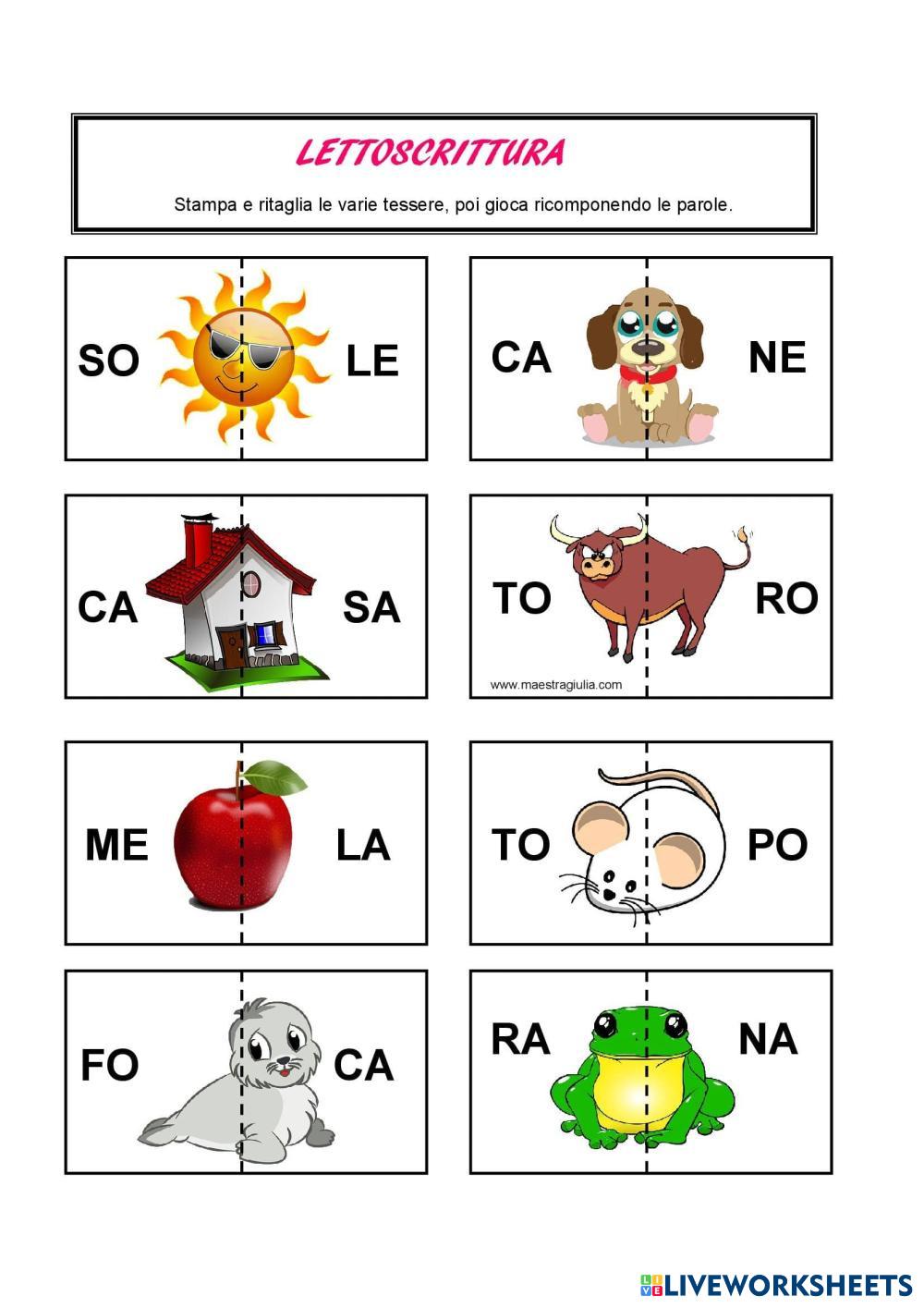 LETTOSCRITTURA

Stampa e ritaglia le varie tessere, poi gioca ricomponendo le parole.

SO LE

CA NE

CA SA

TO RO

www.maestragiulia.com

ME LA

TO PO

FO CA

RA NA

LIVEWORKSHEETS